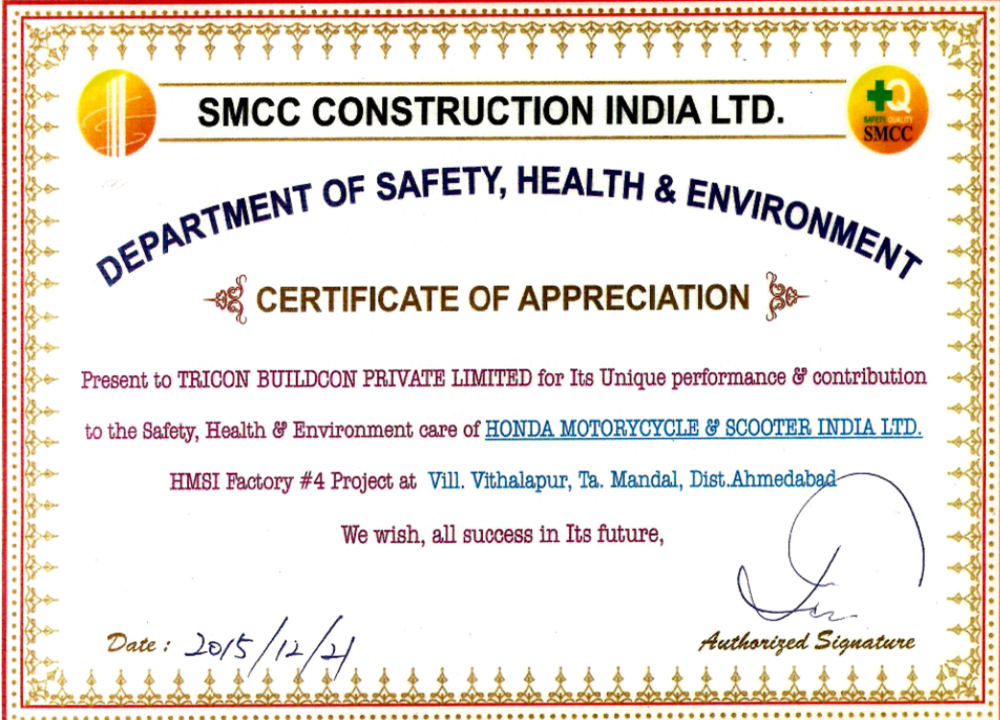 SMCC CONSTRUCTION INDIA LTD.

SAFETY QUALITY
SMCC

DEPARTMENT OF SAFETY, HEALTH & ENVIRONMENT

CERTIFICATE OF APPRECIATION

Present to TRICON BUILDCON PRIVATE LIMITED for Its Unique performance & contribution to the Safety, Health & Environment care of HONDA MOTORYCYCLE & SCOOTER INDIA LTD.

HMSI Factory #4 Project at Vill. Vithalapur, Ta. Mandal, Dist.Ahmedabad

We wish, all success in Its future,

Date : 2015/12/21

Authorized Signature